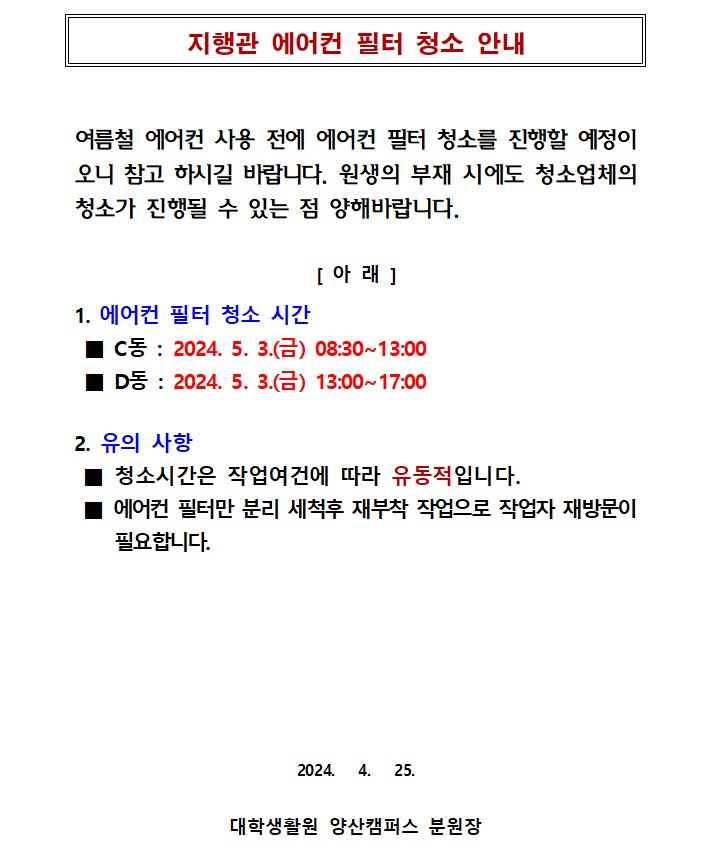 지행관 에어컨 필터 청소 안내

여름철 에어컨 사용 전에 에어컨 필터 청소를 진행할 예정이오니 참고 하시길 바랍니다. 원생의 부재 시에도 청소업체의 청소가 진행될 수 있는 점 양해바랍니다.

[ 아 래 ]

1. 에어컨 필터 청소 시간
■ C동 : 2024. 5. 3.(금) 08:30~13:00
■ D동 : 2024. 5. 3.(금) 13:00~17:00

2. 유의 사항
■ 청소시간은 작업여건에 따라 유동적입니다.
■ 에어컨 필터만 분리 세척후 재부착 작업으로 작업자 재방문이 필요합니다.

2024. 4. 25.

대학생활원 양산캠퍼스 분원장